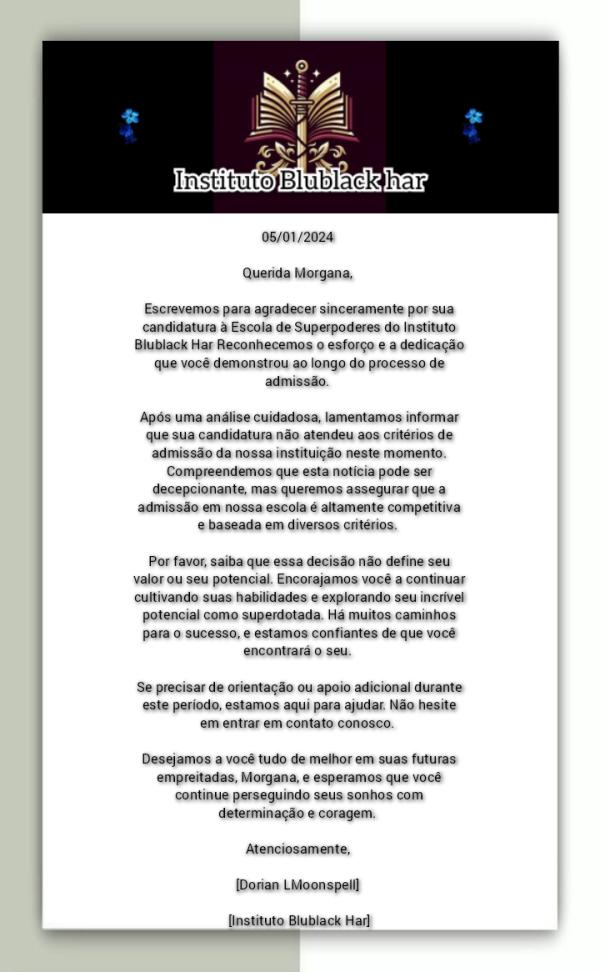 Instituto Blublack har

05/01/2024

Querida Morgana,

Escrevemos para agradecer sinceramente por sua candidatura à Escola de Superpoderes do Instituto Blublack Har Reconhecemos o esforço e a dedicação que você demonstrou ao longo do processo de admissão.

Após uma análise cuidadosa, lamentamos informar que sua candidatura não atendeu aos critérios de admissão da nossa instituição neste momento. Compreendemos que esta notícia pode ser decepcionante, mas queremos assegurar que a admissão em nossa escola é altamente competitiva e baseada em diversos critérios.

Por favor, saiba que essa decisão não define seu valor ou seu potencial. Encorajamos você a continuar cultivando suas habilidades e explorando seu incrível potencial como superdotada. Há muitos caminhos para o sucesso, e estamos confiantes de que você encontrará o seu.

Se precisar de orientação ou apoio adicional durante este período, estamos aqui para ajudar. Não hesite em entrar em contato conosco.

Desejamos a você tudo de melhor em suas futuras empreitadas, Morgana, e esperamos que você continue perseguindo seus sonhos com determinação e coragem.

Atenciosamente,

[Dorian LMoonspell]

[Instituto Blublack Har]